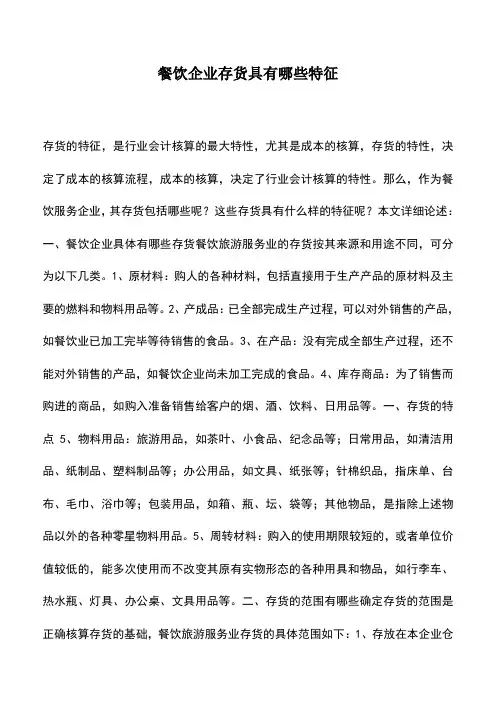 餐饮企业存货具有哪些特征

存货的特征，是行业会计核算的最大特性，尤其是成本的核算，存货的特性，决定了成本的核算流程，成本的核算，决定了行业会计核算的特性。那么，作为餐饮服务企业，其存货包括哪些呢？这些存货具有什么样的特征呢？本文详细论述：一、餐饮企业具体有哪些存货餐饮旅游服务业的存货按其来源和用途不同，可分为以下几类。1、原材料：购人的各种材料，包括直接用于生产产品的原材料及主要的燃料和物料用品等。2、产成品：已全部完成生产过程，可以对外销售的产品，如餐饮业已加工完毕等待销售的食品。3、在产品：没有完成全部生产过程，还不能对外销售的产品，如餐饮企业尚未加工完成的食品。4、库存商品：为了销售而购进的商品，如购入准备销售给客户的烟、酒、饮料、日用品等。一、存货的特点 5、物料用品：旅游用品，如茶叶、小食品、纪念品等；日常用品，如清洁用品、纸制品、塑料制品等；办公用品，如文具、纸张等；针棉织品，指床单、台布、毛巾、浴巾等；包装用品，如箱、瓶、坛、袋等；其他物品，是指除上述物品以外的各种零星物料用品。5、周转材料：购入的使用期限较短的，或者单位价值较低的，能多次使用而不改变其原有实物形态的各种用具和物品，如行李车、热水瓶、灯具、办公桌、文具用品等。二、存货的范围有哪些确定存货的范围是正确核算存货的基础，餐饮旅游服务业存货的具体范围如下：1、存放在本企业仓